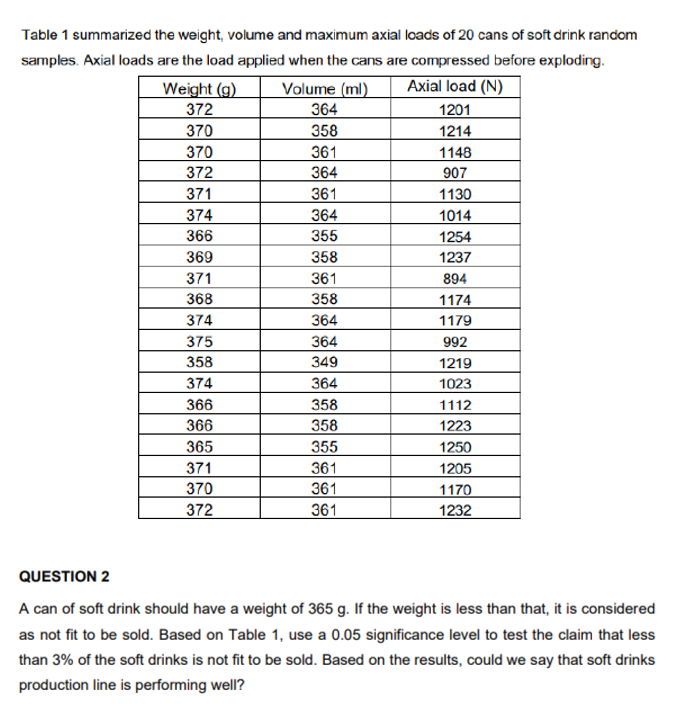 Table 1 summarized the weight, volume and maximum axial loads of 20 cans of soft drink random samples. Axial loads are the load applied when the cans are compressed before exploding.

| Weight (g) | Volume (ml) | Axial load (N) |
|---|---|---|
| 372 | 364 | 1201 |
| 370 | 358 | 1214 |
| 370 | 361 | 1148 |
| 372 | 364 | 907 |
| 371 | 361 | 1130 |
| 374 | 364 | 1014 |
| 366 | 355 | 1254 |
| 369 | 358 | 1237 |
| 371 | 361 | 894 |
| 368 | 358 | 1174 |
| 374 | 364 | 1179 |
| 375 | 364 | 992 |
| 358 | 349 | 1219 |
| 374 | 364 | 1023 |
| 366 | 358 | 1112 |
| 366 | 358 | 1223 |
| 365 | 355 | 1250 |
| 371 | 361 | 1205 |
| 370 | 361 | 1170 |
| 372 | 361 | 1232 |

QUESTION 2

A can of soft drink should have a weight of 365 g. If the weight is less than that, it is considered as not fit to be sold. Based on Table 1, use a 0.05 significance level to test the claim that less than 3% of the soft drinks is not fit to be sold. Based on the results, could we say that soft drinks production line is performing well?